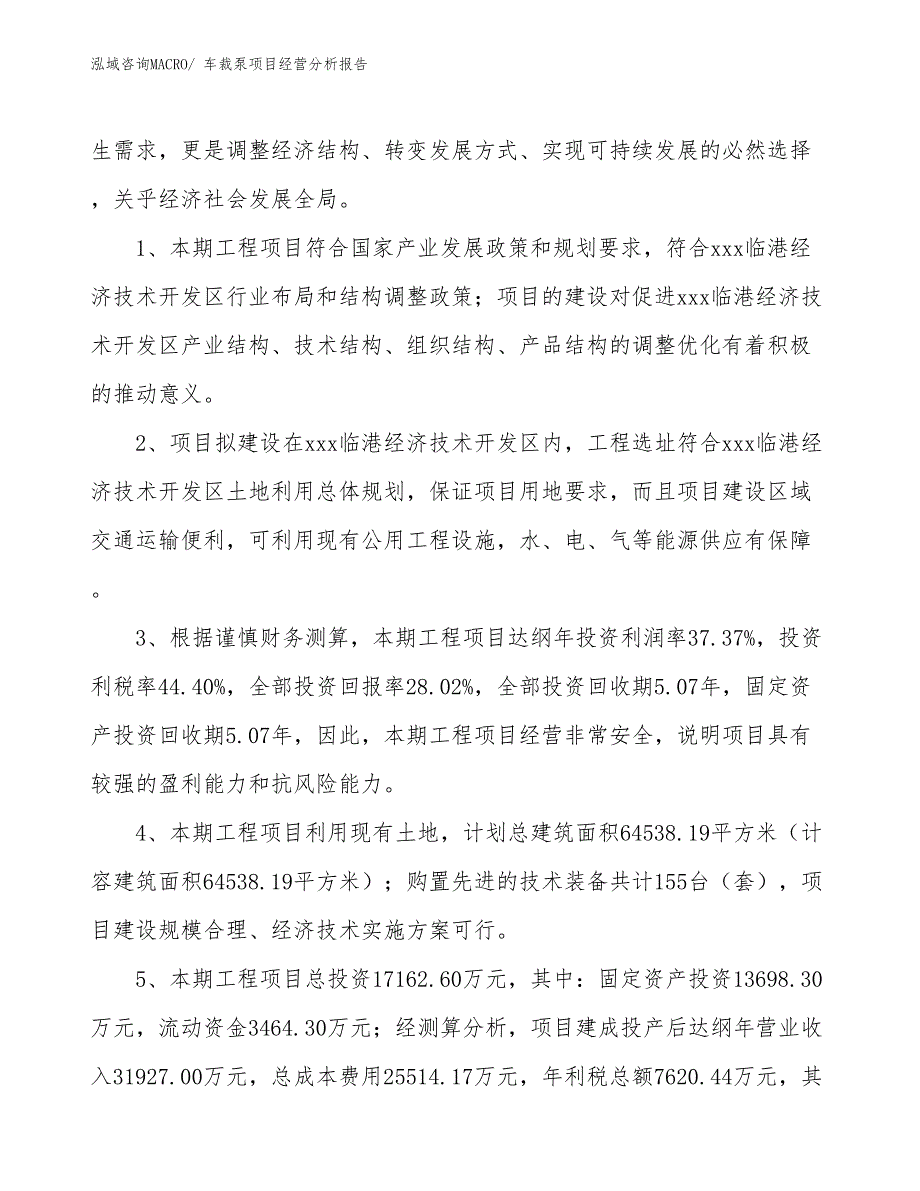 泓域咨询MACRO/ 车载泵项目经营分析报告

生需求，更是调整经济结构、转变发展方式、实现可持续发展的必然选择，关乎经济社会发展全局。

1、本期工程项目符合国家产业发展政策和规划要求，符合xxx临港经济技术开发区行业布局和结构调整政策；项目的建设对促进xxx临港经济技术开发区产业结构、技术结构、组织结构、产品结构的调整优化有着积极的推动意义。

2、项目拟建设在xxx临港经济技术开发区内，工程选址符合xxx临港经济技术开发区土地利用总体规划，保证项目用地要求，而且项目建设区域交通运输便利，可利用现有公用工程设施，水、电、气等能源供应有保障。

3、根据谨慎财务测算，本期工程项目达纲年投资利润率37.37%，投资利税率44.40%，全部投资回报率28.02%，全部投资回收期5.07年，固定资产投资回收期5.07年，因此，本期工程项目经营非常安全，说明项目具有较强的盈利能力和抗风险能力。

4、本期工程项目利用现有土地，计划总建筑面积64538.19平方米（计容建筑面积64538.19平方米）；购置先进的技术装备共计155台（套），项目建设规模合理、经济技术实施方案可行。

5、本期工程项目总投资17162.60万元，其中：固定资产投资13698.30万元，流动资金3464.30万元；经测算分析，项目建成投产后达纲年营业收入31927.00万元，总成本费用25514.17万元，年利税总额7620.44万元，其